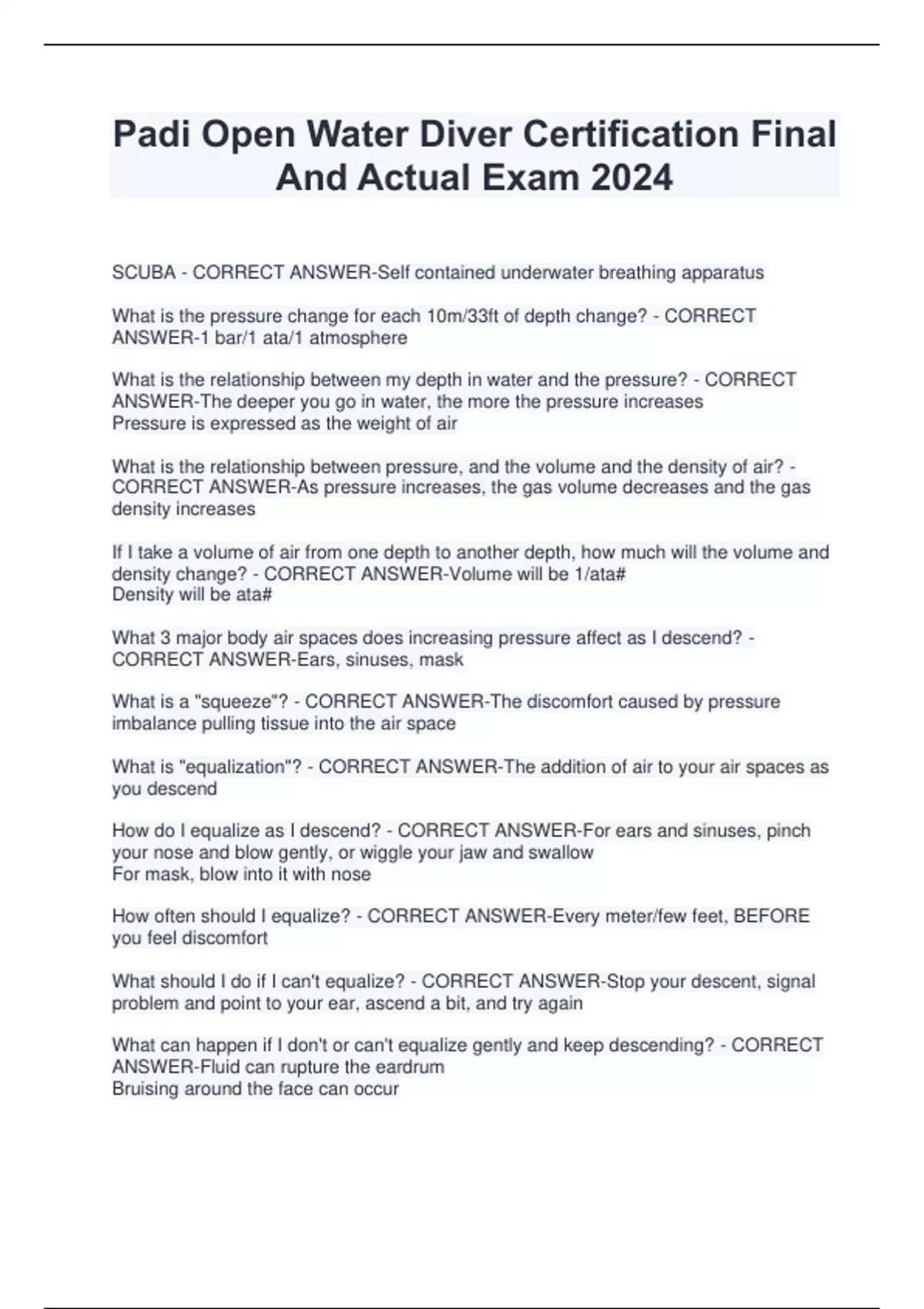 Padi Open Water Diver Certification Final And Actual Exam 2024

SCUBA - CORRECT ANSWER-Self contained underwater breathing apparatus

What is the pressure change for each 10m/33ft of depth change? - CORRECT ANSWER-1 bar/1 ata/1 atmosphere

What is the relationship between my depth in water and the pressure? - CORRECT ANSWER-The deeper you go in water, the more the pressure increases
Pressure is expressed as the weight of air

What is the relationship between pressure, and the volume and the density of air? - CORRECT ANSWER-As pressure increases, the gas volume decreases and the gas density increases

If I take a volume of air from one depth to another depth, how much will the volume and density change? - CORRECT ANSWER-Volume will be 1/ata#
Density will be ata#

What 3 major body air spaces does increasing pressure affect as I descend? - CORRECT ANSWER-Ears, sinuses, mask

What is a "squeeze"? - CORRECT ANSWER-The discomfort caused by pressure imbalance pulling tissue into the air space

What is "equalization"? - CORRECT ANSWER-The addition of air to your air spaces as you descend

How do I equalize as I descend? - CORRECT ANSWER-For ears and sinuses, pinch your nose and blow gently, or wiggle your jaw and swallow
For mask, blow into it with nose

How often should I equalize? - CORRECT ANSWER-Every meter/few feet, BEFORE you feel discomfort

What should I do if I can't equalize? - CORRECT ANSWER-Stop your descent, signal problem and point to your ear, ascend a bit, and try again

What can happen if I don't or can't equalize gently and keep descending? - CORRECT ANSWER-Fluid can rupture the eardrum
Bruising around the face can occur